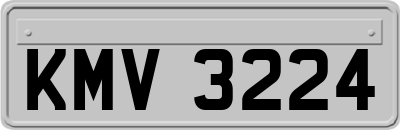 KMV 3224